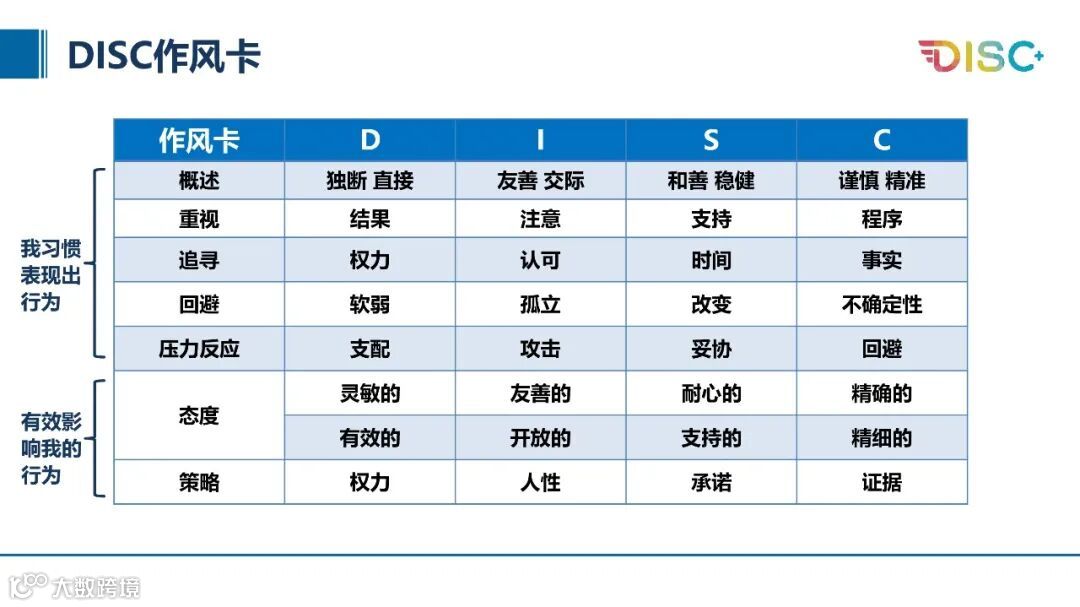 DISC作风卡

DISC+

我习惯表现出行为

有效影响我的行为

| 作风卡 | D | I | S | C |
|---|---|---|---|---|
| 概述 | 独断 直接 | 友善 交际 | 和善 稳健 | 谨慎 精准 |
| 重视 | 结果 | 注意 | 支持 | 程序 |
| 追寻 | 权力 | 认可 | 时间 | 事实 |
| 回避 | 软弱 | 孤立 | 改变 | 不确定性 |
| 压力反应 | 支配 | 攻击 | 妥协 | 回避 |
| 态度 | 灵敏的 | 友善的 | 耐心的 | 精确的 |
|  | 有效的 | 开放的 | 支持的 | 精细的 |
| 策略 | 权力 | 人性 | 承诺 | 证据 |

大数跨境